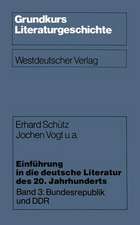 Grundkurs Literaturgeschichte

Westdeutscher Verlag

Erhard Schütz
Jochen Vogt u.a.

Einführung in die deutsche Literatur des 20. Jahrhunderts
Band 3: Bundesrepublik und DDR